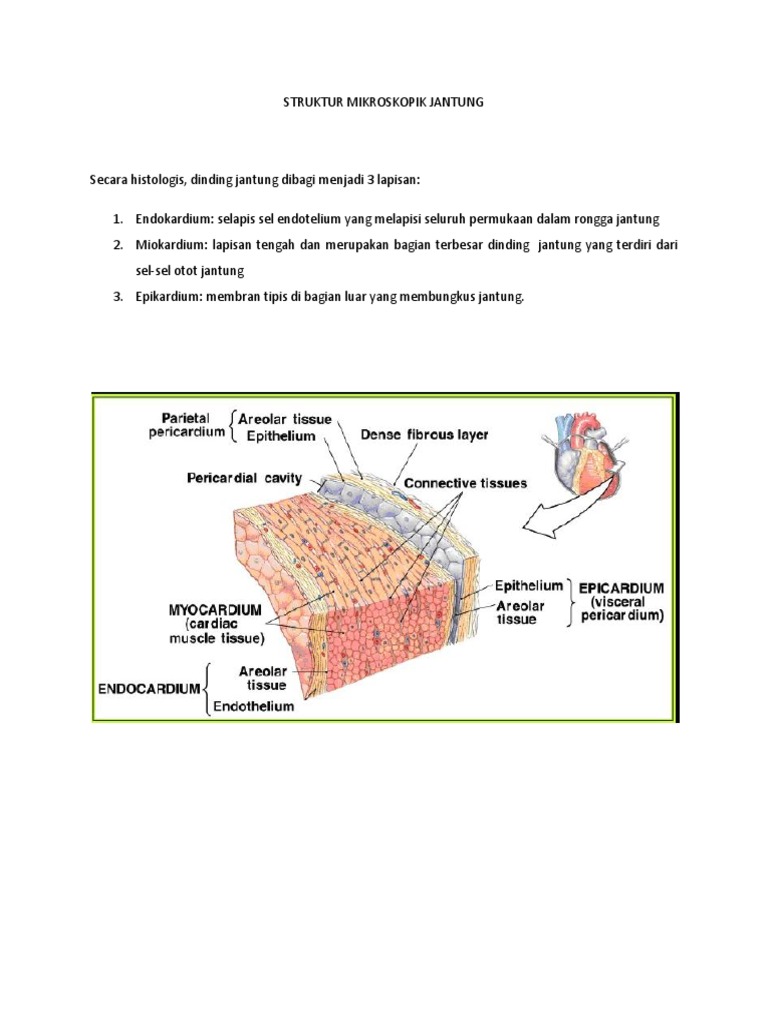 STRUKTUR MIKROSKOPIK JANTUNG

Secara histologis, dinding jantung dibagi menjadi 3 lapisan:

1. Endokardium: selapis sel endotelium yang melapisi seluruh permukaan dalam rongga jantung
2. Miokardium: lapisan tengah dan merupakan bagian terbesar dinding jantung yang terdiri dari sel-sel otot jantung
3. Epikardium: membran tipis di bagian luar yang membungkus jantung.

Parietal pericardium
Areolar tissue
Epithelium
Dense fibrous layer
Pericardial cavity
Connective tissues
MYOCARDIUM (cardiac muscle tissue)
Epithelium
Areolar tissue
EPICARDIUM (visceral pericardium)
ENDOCARDIUM
Areolar tissue
Endothelium